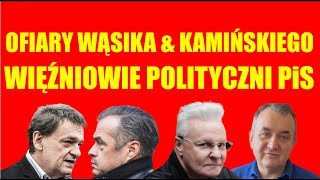 OFIARY WĄSIKA & KAMIŃSKIEGO
WIĘŹNIOWIE POLITYCZNI PiS